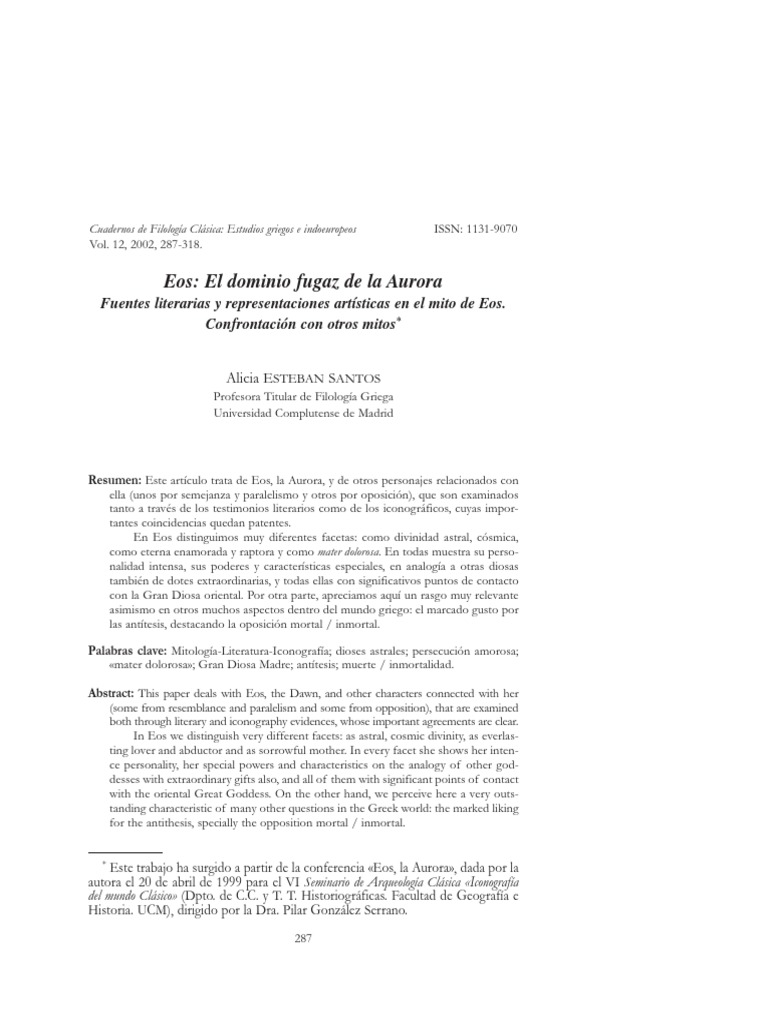 Cuadernos de Filología Clásica: Estudios griegos e indoeuropeos
Vol. 12, 2002, 287-318.

ISSN: 1131-9070

Eos: El dominio fugaz de la Aurora
Fuentes literarias y representaciones artísticas en el mito de Eos. Confrontación con otros mitos*

Alicia ESTEBAN SANTOS
Profesora Titular de Filología Griega
Universidad Complutense de Madrid

Resumen: Este artículo trata de Eos, la Aurora, y de otros personajes relacionados con ella (unos por semejanza y paralelismo y otros por oposición), que son examinados tanto a través de los testimonios literarios como de los iconográficos, cuyas importantes coincidencias quedan patentes.

En Eos distinguimos muy diferentes facetas: como divinidad astral, cósmica, como eterna enamorada y raptora y como mater dolorosa. En todas muestra su personalidad intensa, sus poderes y características especiales, en analogía a otras diosas también de dotes extraordinarias, y todas ellas con significativos puntos de contacto con la Gran Diosa oriental. Por otra parte, apreciamos aquí un rasgo muy relevante asimismo en otros muchos aspectos dentro del mundo griego: el marcado gusto por las antítesis, destacando la oposición mortal / inmortal.

Palabras clave: Mitología-Literatura-Iconografía; dioses astrales; persecución amorosa; «mater dolorosa»; Gran Diosa Madre; antítesis; muerte / inmortalidad.

Abstract: This paper deals with Eos, the Dawn, and other characters connected with her (some from resemblance and paralelism and some from opposition), that are examined both through literary and iconography evidences, whose important agreements are clear.

In Eos we distinguish very different facets: as astral, cosmic divinity, as everlasting lover and abductor and as sorrowful mother. In every facet she shows her intence personality, her special powers and characteristics on the analogy of other goddesses with extraordinary gifts also, and all of them with significant points of contact with the oriental Great Goddess. On the other hand, we perceive here a very outstanding characteristic of many other questions in the Greek world: the marked liking for the antithesis, specially the opposition mortal / inmortal.

* Este trabajo ha surgido a partir de la conferencia «Eos, la Aurora», dada por la autora el 20 de abril de 1999 para el VI Seminario de Arqueología Clásica «Iconografía del mundo Clásico» (Dpto. de C.C. y T. T. Historiográficas. Facultad de Geografía e Historia. UCM), dirigido por la Dra. Pilar González Serrano.

287